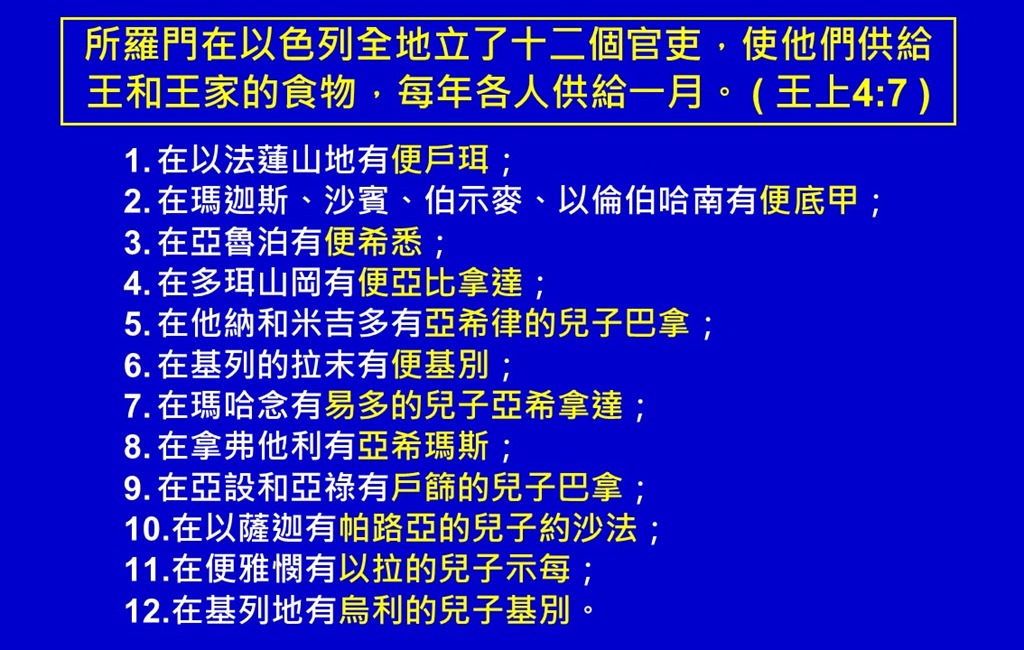 所羅門在以色列全地立了十二個官吏，使他們供給王和王家的食物，每年各人供給一月。(王上4:7)

1.在以法蓮山地有便戶珥；
2.在瑪迦斯、沙賓、伯示麥、以倫伯哈南有便底甲；
3.在亞魯泊有便希悉；
4.在多珥山岡有便亞比拿達；
5.在他納和米吉多有亞希律的兒子巴拿；
6.在基列的拉末有便基別；
7.在瑪哈念有易多的兒子亞希拿達；
8.在拿弗他利有亞希瑪斯；
9.在亞設和亞祿有戶篩的兒子巴拿；
10.在以薩迦有帕路亞的兒子約沙法；
11.在便雅憫有以拉的兒子示每；
12.在基列地有烏利的兒子基別。